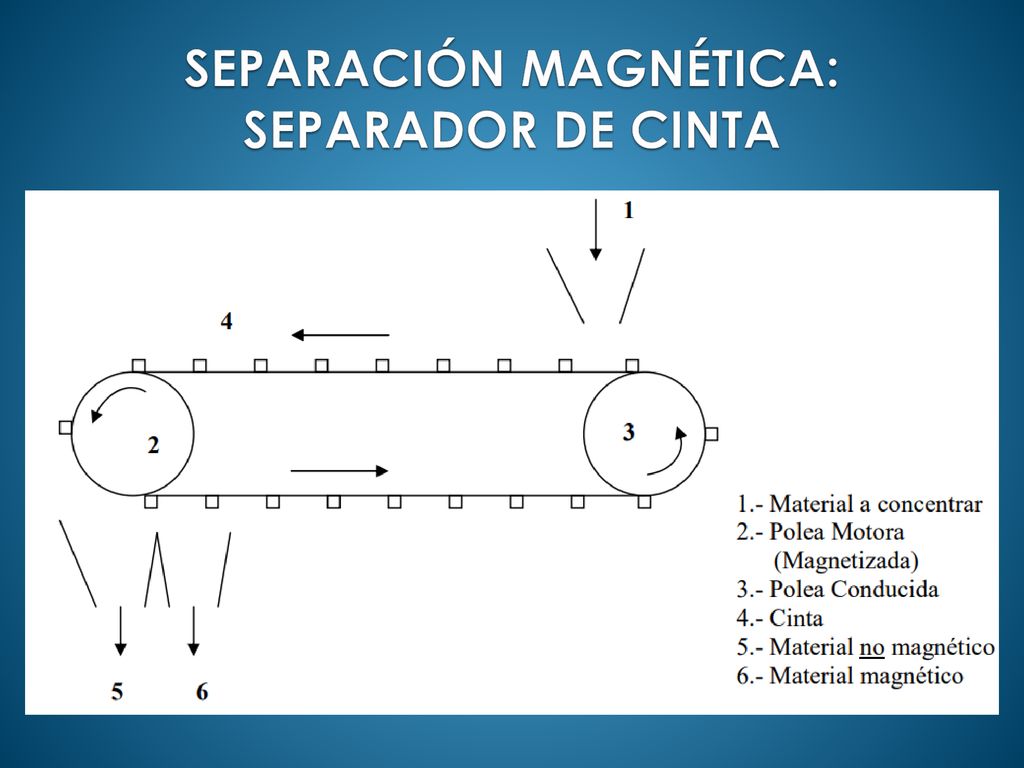 SEPARACIÓN MAGNÉTICA: SEPARADOR DE CINTA

1

4

2

3

5

6

1.- Material a concentrar
2.- Polea Motora
(Magnetizada)
3.- Polea Conducida
4.- Cinta
5.- Material no magnético
6.- Material magnético